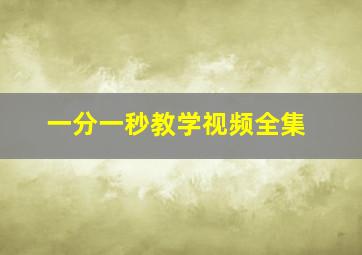 一分一秒教学视频全集